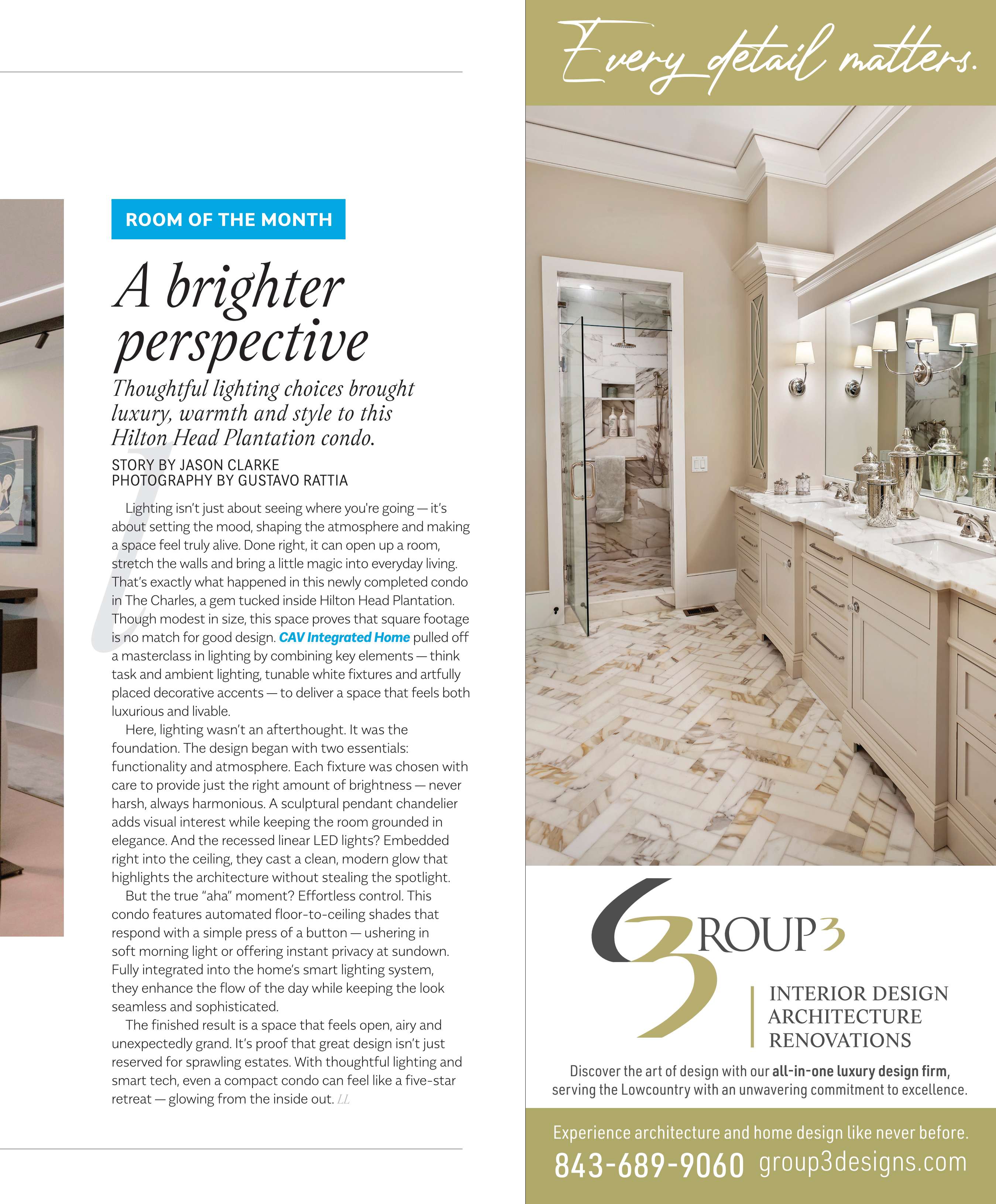 ROOM OF THE MONTH

A brighter perspective

Thoughtful lighting choices brought luxury, warmth and style to this Hilton Head Plantation condo.

STORY BY JASON CLARKE
PHOTOGRAPHY BY GUSTAVO RATTIA

Lighting isn't just about seeing where you're going — it's about setting the mood, shaping the atmosphere and making a space feel truly alive. Done right, it can open up a room, stretch the walls and bring a little magic into everyday living. That's exactly what happened in this newly completed condo in The Charles, a gem tucked inside Hilton Head Plantation. Though modest in size, this space proves that square footage is no match for good design. CAV Integrated Home pulled off a masterclass in lighting by combining key elements — think task and ambient lighting, tunable white fixtures and artfully placed decorative accents — to deliver a space that feels both luxurious and livable.

Here, lighting wasn't an afterthought. It was the foundation. The design began with two essentials: functionality and atmosphere. Each fixture was chosen with care to provide just the right amount of brightness — never harsh, always harmonious. A sculptural pendant chandelier adds visual interest while keeping the room grounded in elegance. And the recessed linear LED lights? Embedded right into the ceiling, they cast a clean, modern glow that highlights the architecture without stealing the spotlight.

But the true "aha" moment? Effortless control. This condo features automated floor-to-ceiling shades that respond with a simple press of a button — ushering in soft morning light or offering instant privacy at sundown. Fully integrated into the home's smart lighting system, they enhance the flow of the day while keeping the look seamless and sophisticated.

The finished result is a space that feels open, airy and unexpectedly grand. It's proof that great design isn't just reserved for sprawling estates. With thoughtful lighting and smart tech, even a compact condo can feel like a five-star retreat — glowing from the inside out. LL

Every detail matters.

GROUP3

INTERIOR DESIGN
ARCHITECTURE
RENOVATIONS

Discover the art of design with our all-in-one luxury design firm, serving the Lowcountry with an unwavering commitment to excellence.

Experience architecture and home design like never before.

843-689-9060 group3designs.com